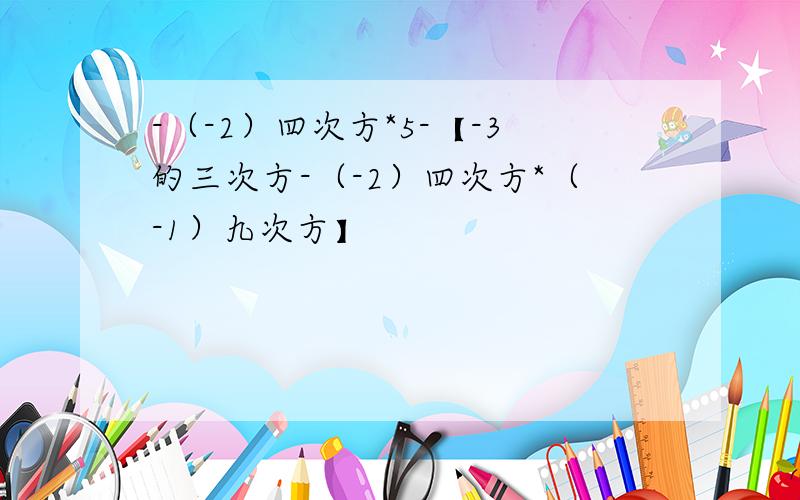 -（-2）四次方*5-【-3的三次方-（-2）四次方*（-1）九次方】